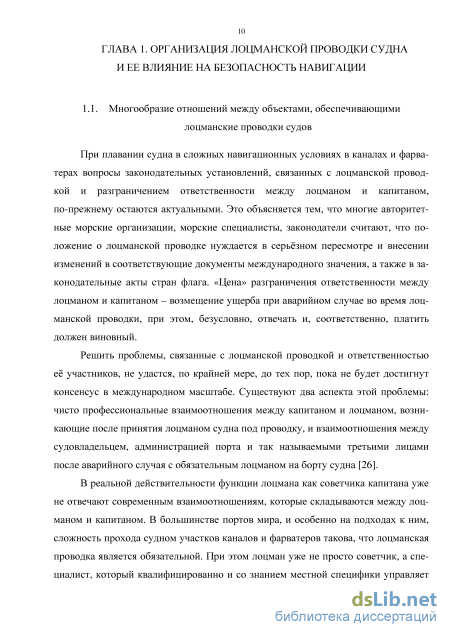 10

ГЛАВА 1. ОРГАНИЗАЦИЯ ЛОЦМАНСКОЙ ПРОВОДКИ СУДНА И ЕЕ ВЛИЯНИЕ НА БЕЗОПАСНОСТЬ НАВИГАЦИИ

1.1. Многообразие отношений между объектами, обеспечивающими лоцманские проводки судов

При плавании судна в сложных навигационных условиях в каналах и фарватерах вопросы законодательных установлений, связанных с лоцманской проводкой и разграничением ответственности между лоцманом и капитаном, по-прежнему остаются актуальными. Это объясняется тем, что многие авторитетные морские организации, морские специалисты, законодатели считают, что положение о лоцманской проводке нуждается в серьёзном пересмотре и внесении изменений в соответствующие документы международного значения, а также в законодательные акты стран флага. «Цена» разграничения ответственности между лоцманом и капитаном – возмещение ущерба при аварийном случае во время лоцманской проводки, при этом, безусловно, отвечать и, соответственно, платить должен виновный.

Решить проблемы, связанные с лоцманской проводкой и ответственностью её участников, не удастся, по крайней мере, до тех пор, пока не будет достигнут консенсус в международном масштабе. Существуют два аспекта этой проблемы: чисто профессиональные взаимоотношения между капитаном и лоцманом, возникающие после принятия лоцманом судна под проводку, и взаимоотношения между судовладельцем, администрацией порта и так называемыми третьими лицами после аварийного случая с обязательным лоцманом на борту судна [26].

В реальной действительности функции лоцмана как советчика капитана уже не отвечают современным взаимоотношениям, которые складываются между лоцманом и капитаном. В большинстве портов мира, и особенно на подходах к ним, сложность прохода судном участков каналов и фарватеров такова, что лоцманская проводка является обязательной. При этом лоцман уже не просто советчик, а специалист, который квалифицированно и со знанием местной специфики управляет

dsLib.net
библиотека диссертаций